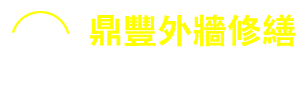 鼎豐外牆修繕